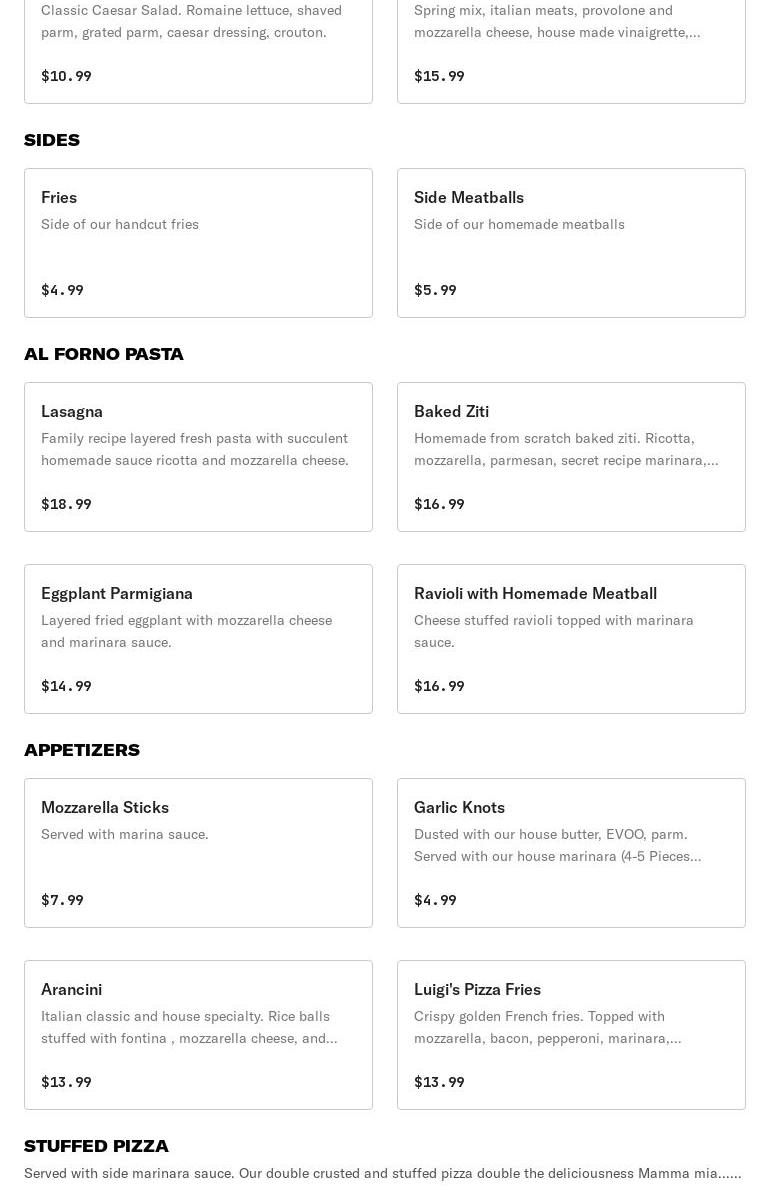 Classic Caesar Salad. Romaine lettuce, shaved parm, grated parm, caesar dressing, crouton.

$10.99

Spring mix, italian meats, provolone and mozzarella cheese, house made vinaigrette,...

$15.99

SIDES

Fries

Side of our handcut fries

$4.99

Side Meatballs

Side of our homemade meatballs

$5.99

AL FORNO PASTA

Lasagna

Family recipe layered fresh pasta with succulent homemade sauce ricotta and mozzarella cheese.

$18.99

Baked Ziti

Homemade from scratch baked ziti. Ricotta, mozzarella, parmesan, secret recipe marinara,...

$16.99

Eggplant Parmigiana

Layered fried eggplant with mozzarella cheese and marinara sauce.

$14.99

Ravioli with Homemade Meatball

Cheese stuffed ravioli topped with marinara sauce.

$16.99

APPETIZERS

Mozzarella Sticks

Served with marina sauce.

$7.99

Garlic Knots

Dusted with our house butter, EVOO, parm. Served with our house marinara (4-5 Pieces...

$4.99

Arancini

Italian classic and house specialty. Rice balls stuffed with fontina , mozzarella cheese, and...

$13.99

Luigi's Pizza Fries

Crispy golden French fries. Topped with mozzarella, bacon, pepperoni, marinara,...

$13.99

STUFFED PIZZA

Served with side marinara sauce. Our double crusted and stuffed pizza double the deliciousness Mamma mia......